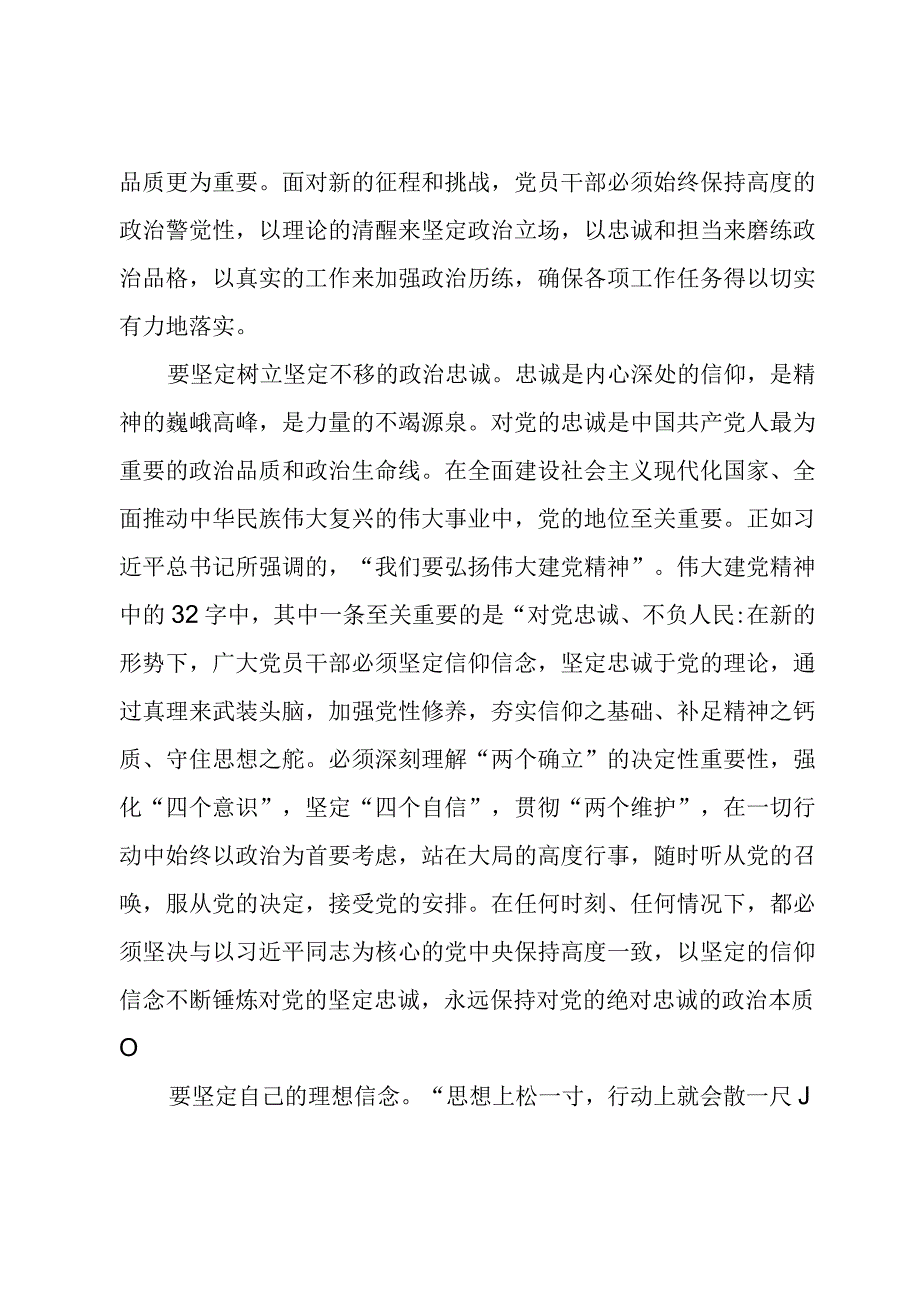 品质更为重要。面对新的征程和挑战，党员干部必须始终保持高度的政治警觉性，以理论的清醒来坚定政治立场，以忠诚和担当来磨练政治品格，以真实的工作来加强政治历练，确保各项工作任务得以切实有力地落实。

要坚定树立坚定不移的政治忠诚。忠诚是内心深处的信仰，是精神的巍峨高峰，是力量的不竭源泉。对党的忠诚是中国共产党人最为重要的政治品质和政治生命线。在全面建设社会主义现代化国家、全面推动中华民族伟大复兴的伟大事业中，党的地位至关重要。正如习近平总书记所强调的，“我们要弘扬伟大建党精神”。伟大建党精神中的32字中，其中一条至关重要的是“对党忠诚、不负人民:在新的形势下，广大党员干部必须坚定信仰信念，坚定忠诚于党的理论，通过真理来武装头脑，加强党性修养，夯实信仰之基础、补足精神之钙质、守住思想之舵。必须深刻理解“两个确立”的决定性重要性，强化“四个意识”，坚定“四个自信”，贯彻“两个维护”，在一切行动中始终以政治为首要考虑，站在大局的高度行事，随时听从党的召唤，服从党的决定，接受党的安排。在任何时刻、任何情况下，都必须坚决与以习近平同志为核心的党中央保持高度一致，以坚定的信仰信念不断锤炼对党的坚定忠诚，永远保持对党的绝对忠诚的政治本质O

要坚定自己的理想信念。“思想上松一寸，行动上就会散一尺J